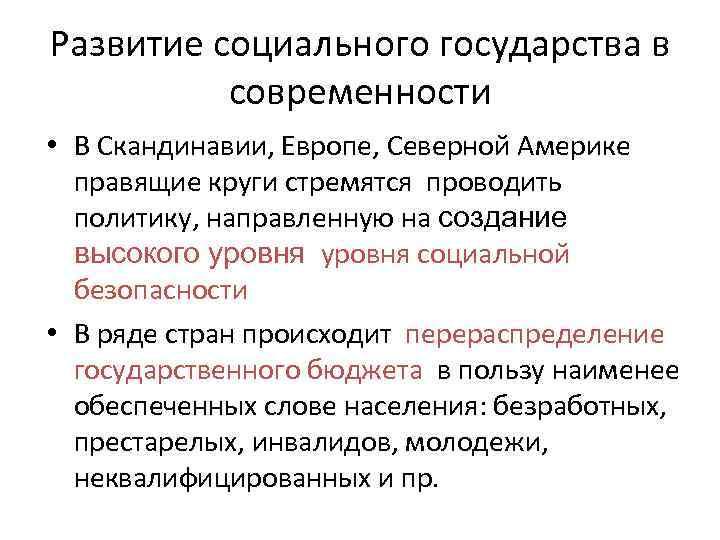 Развитие социального государства в современности

• В Скандинавии, Европе, Северной Америке правящие круги стремятся проводить политику, направленную на создание высокого уровня уровня социальной безопасности

• В ряде стран происходит перераспределение государственного бюджета в пользу наименее обеспеченных слове населения: безработных, престарелых, инвалидов, молодежи, неквалифицированных и пр.